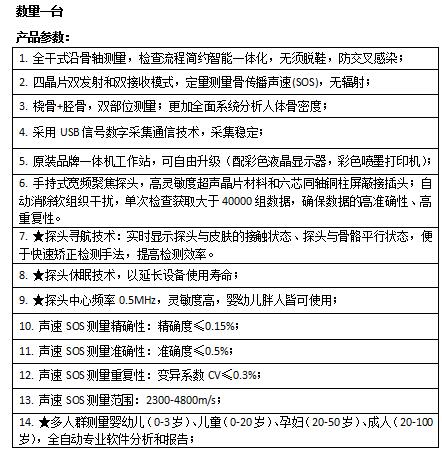 数量一台

产品参数：

| |
|---|
| 1. 全干式沿骨轴测量，检查流程简约智能一体化，无须脱鞋，防交叉感染； |
| 2. 四晶片双发射和双接收模式，定量测量骨传播声速(SOS)，无辐射； |
| 3. 桡骨+胫骨，双部位测量；更加全面系统分析人体骨密度； |
| 4. 采用 USB 信号数字采集通信技术，采集稳定； |
| 5. 原装品牌一体机工作站，可自由升级（配彩色液晶显示器，彩色喷墨打印机）； |
| 6. 手持式宽频聚焦探头，高灵敏度超声晶片材料和六芯同轴铜柱屏蔽接插头；自动消除软组织干扰，单次检查获取大于 40000 组数据，确保数据的高准确性、高重复性。 |
| 7. ★探头寻航技术：实时显示探头与皮肤的接触状态、探头与骨骼平行状态，便于快速矫正检测手法，提高检测效率。 |
| 8. ★探头休眠技术，以延长设备使用寿命； |
| 9. ★探头中心频率 0.5MHz，灵敏度高，婴幼儿胖人皆可使用； |
| 10. 声速 SOS 测量精确性：精确度≤0.15%； |
| 11. 声速 SOS 测量准确性：准确度≤0.5%； |
| 12. 声速 SOS 测量重复性：变异系数 CV≤0.3%； |
| 13. 声速 SOS 测量范围：2300-4800m/s； |
| 14. ★多人群测量婴幼儿（0-3岁）、儿童（0-20岁）、孕妇（20-50岁）、成人（20-100岁），全自动专业软件分析和报告； |